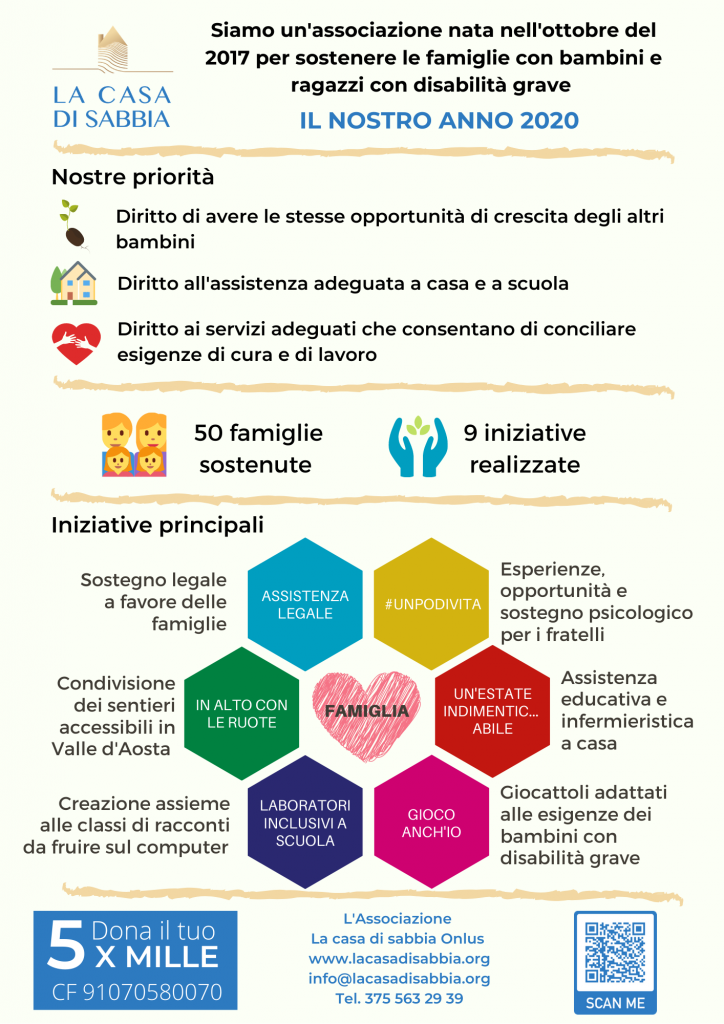 LA CASA DI SABBIA

Siamo un'associazione nata nell'ottobre del 2017 per sostenere le famiglie con bambini e ragazzi con disabilità grave

IL NOSTRO ANNO 2020

Nostre priorità

Diritto di avere le stesse opportunità di crescita degli altri bambini

Diritto all'assistenza adeguata a casa e a scuola

Diritto ai servizi adeguati che consentano di conciliare esigenze di cura e di lavoro

50 famiglie sostenute

9 iniziative realizzate

Iniziative principali

Sostegno legale a favore delle famiglie

ASSISTENZA LEGALE

#UNPODIVITA

Esperienze, opportunità e sostegno psicologico per i fratelli

Condivisione dei sentieri accessibili in Valle d'Aosta

IN ALTO CON LE RUOTE

FAMIGLIA

UN'ESTATE INDIMENTIC... ABILE

Assistenza educativa e infermieristica a casa

Creazione assieme alle classi di racconti da fruire sul computer

LABORATORI INCLUSIVI A SCUOLA

GIOCO ANCH'IO

Giocattoli adattati alle esigenze dei bambini con disabilità grave

5 Dona il tuo X MILLE
CF 91070580070

L'Associazione
La casa di sabbia Onlus
www.lacasadisabbia.org
info@lacasadisabbia.org
Tel. 375 563 29 39

SCAN ME